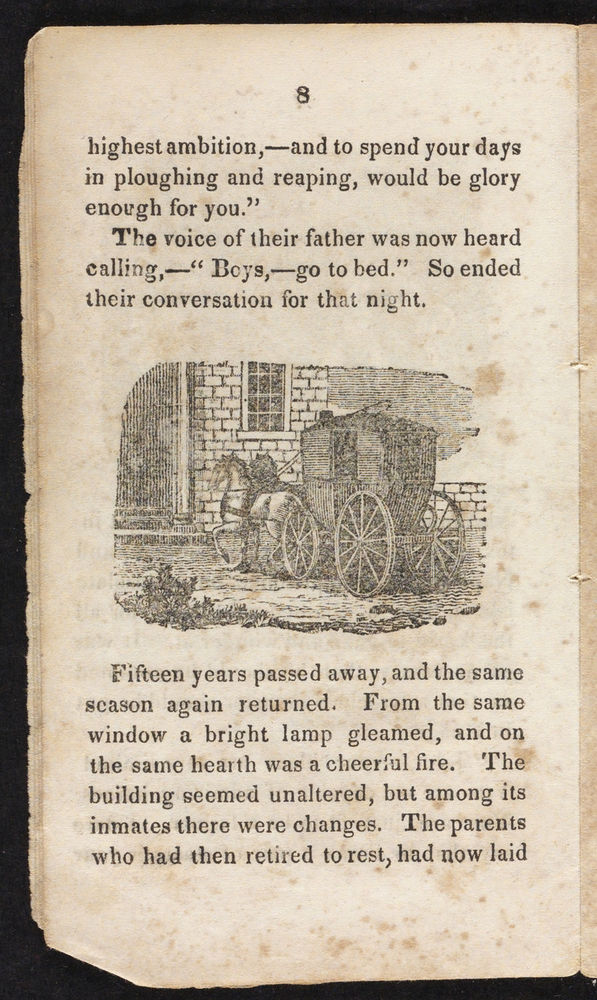 8

highest ambition,—and to spend your days in ploughing and reaping, would be glory enough for you."

The voice of their father was now heard calling,—" Boys,—go to bed." So ended their conversation for that night.

Fifteen years passed away, and the same season again returned. From the same window a bright lamp gleamed, and on the same hearth was a cheerful fire. The building seemed unaltered, but among its inmates there were changes. The parents who had then retired to rest, had now laid